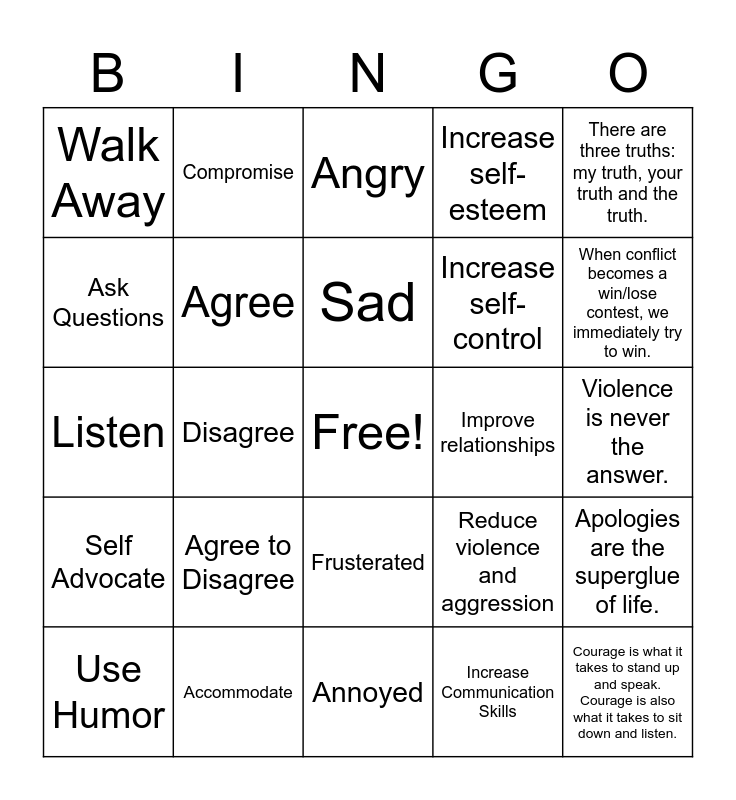 | B | I | N | G | O |
|---|---|---|---|---|
| Walk Away | Compromise | Angry | Increase self-esteem | There are three truths: my truth, your truth and the truth. |
| Ask Questions | Agree | Sad | Increase self-control | When conflict becomes a win/lose contest, we immediately try to win. |
| Listen | Disagree | Free! | Improve relationships | Violence is never the answer. |
| Self Advocate | Agree to Disagree | Frusterated | Reduce violence and aggression | Apologies are the superglue of life. |
| Use Humor | Accommodate | Annoyed | Increase Communication Skills | Courage is what it takes to stand up and speak. Courage is also what it takes to sit down and listen. |